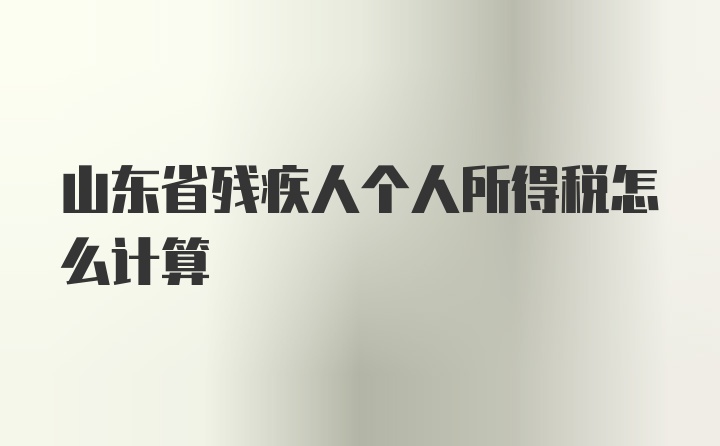 山东省残疾人个人所得税怎么计算